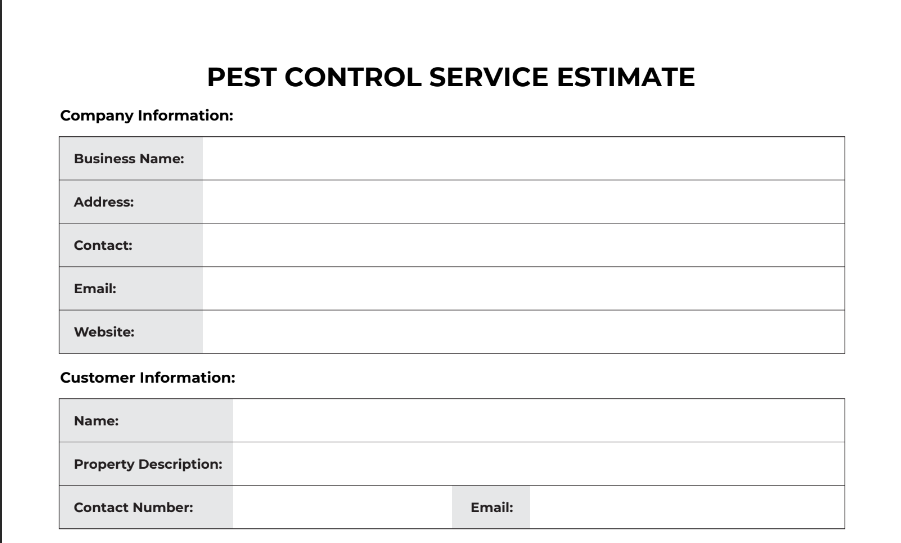 PEST CONTROL SERVICE ESTIMATE

Company Information:

| Business Name: | |
|---|---|
| Address: | |
| Contact: | |
| Email: | |
| Website: | |

Customer Information:

| Name: | | | |
|---|---|---|---|
| Property Description: | | | |
| Contact Number: | | Email: | |